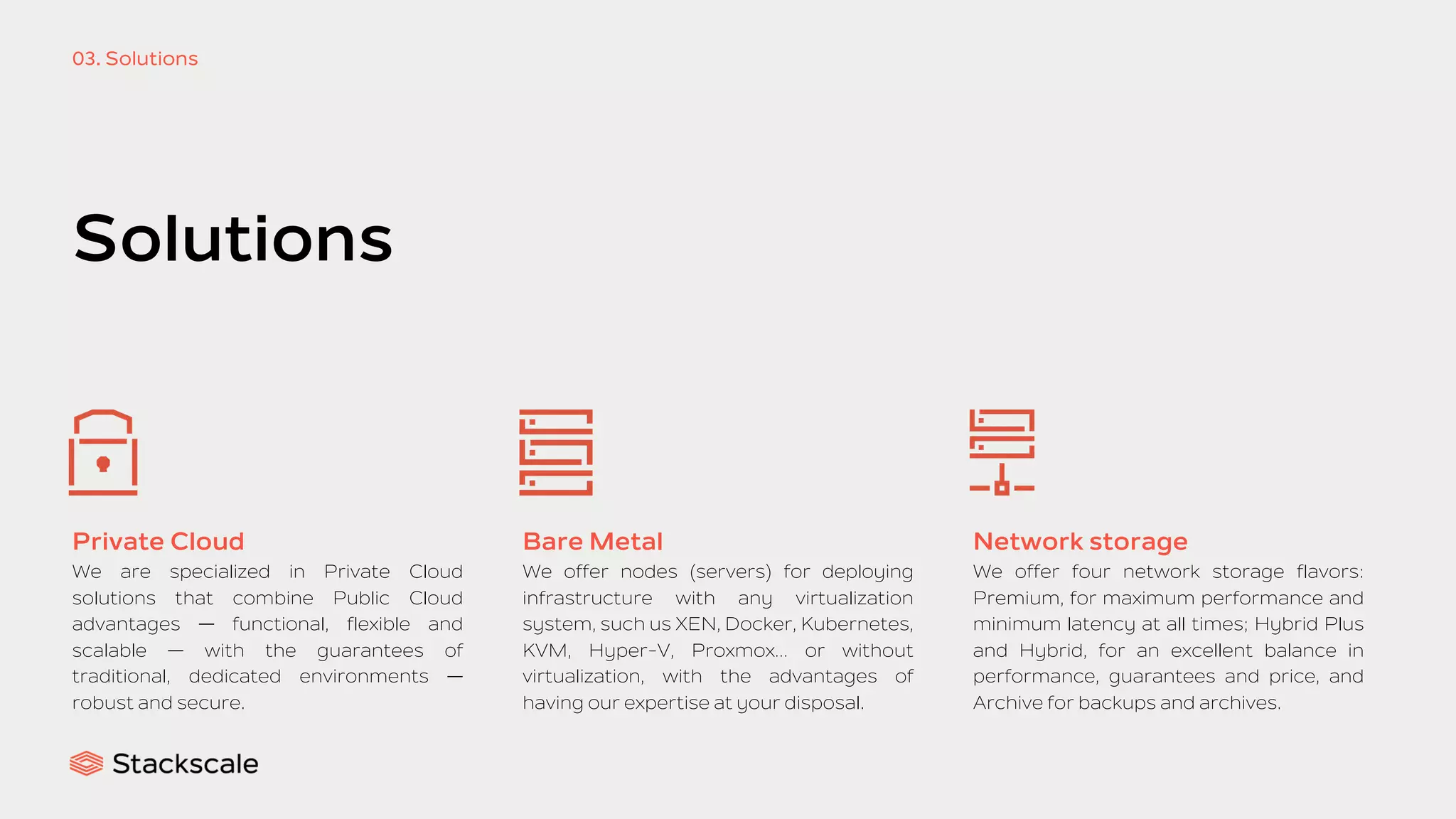 03. Solutions

Solutions

Private Cloud

We are specialized in Private Cloud solutions that combine Public Cloud advantages — functional, flexible and scalable — with the guarantees of traditional, dedicated environments — robust and secure.

Bare Metal

We offer nodes (servers) for deploying infrastructure with any virtualization system, such us XEN, Docker, Kubernetes, KVM, Hyper-V, Proxmox... or without virtualization, with the advantages of having our expertise at your disposal.

Network storage

We offer four network storage flavors: Premium, for maximum performance and minimum latency at all times; Hybrid Plus and Hybrid, for an excellent balance in performance, guarantees and price, and Archive for backups and archives.

Stackscale